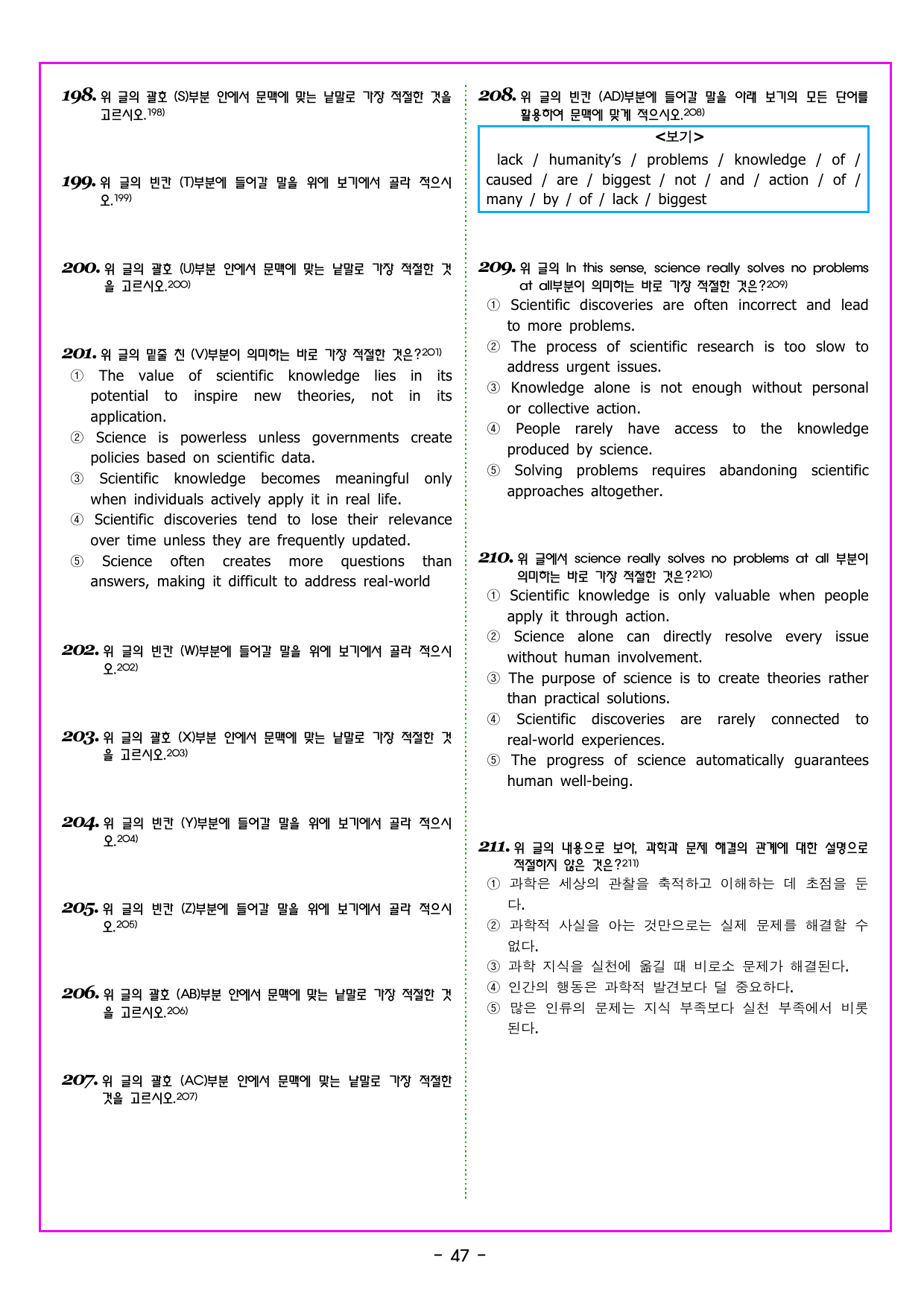 198. 위 글의 괄호 (S)부분 안에서 문맥에 맞는 낱말로 가장 적절한 것을 고르시오.$^{198)}$

199. 위 글의 빈칸 (T)부분에 들어갈 말을 위에 보기에서 골라 적으시오.$^{199)}$

200. 위 글의 괄호 (U)부분 안에서 문맥에 맞는 낱말로 가장 적절한 것을 고르시오.$^{200)}$

201. 위 글의 밑줄 친 (V)부분이 의미하는 바로 가장 적절한 것은?$^{201)}$
① The value of scientific knowledge lies in its potential to inspire new theories, not in its application.
② Science is powerless unless governments create policies based on scientific data.
③ Scientific knowledge becomes meaningful only when individuals actively apply it in real life.
④ Scientific discoveries tend to lose their relevance over time unless they are frequently updated.
⑤ Science often creates more questions than answers, making it difficult to address real-world

202. 위 글의 빈칸 (W)부분에 들어갈 말을 위에 보기에서 골라 적으시오.$^{202)}$

203. 위 글의 괄호 (X)부분 안에서 문맥에 맞는 낱말로 가장 적절한 것을 고르시오.$^{203)}$

204. 위 글의 빈칸 (Y)부분에 들어갈 말을 위에 보기에서 골라 적으시오.$^{204)}$

205. 위 글의 빈칸 (Z)부분에 들어갈 말을 위에 보기에서 골라 적으시오.$^{205)}$

206. 위 글의 괄호 (AB)부분 안에서 문맥에 맞는 낱말로 가장 적절한 것을 고르시오.$^{206)}$

207. 위 글의 괄호 (AC)부분 안에서 문맥에 맞는 낱말로 가장 적절한 것을 고르시오.$^{207)}$

208. 위 글의 빈칸 (AD)부분에 들어갈 말을 아래 보기의 모든 단어를 활용하여 문맥에 맞게 적으시오.$^{208)}$

<보기>
lack / humanity's / problems / knowledge / of / caused / are / biggest / not / and / action / of / many / by / of / lack / biggest

209. 위 글의 In this sense, science really solves no problems at all부분이 의미하는 바로 가장 적절한 것은?$^{209)}$
① Scientific discoveries are often incorrect and lead to more problems.
② The process of scientific research is too slow to address urgent issues.
③ Knowledge alone is not enough without personal or collective action.
④ People rarely have access to the knowledge produced by science.
⑤ Solving problems requires abandoning scientific approaches altogether.

210. 위 글에서 science really solves no problems at all 부분이 의미하는 바로 가장 적절한 것은?$^{210)}$
① Scientific knowledge is only valuable when people apply it through action.
② Science alone can directly resolve every issue without human involvement.
③ The purpose of science is to create theories rather than practical solutions.
④ Scientific discoveries are rarely connected to real-world experiences.
⑤ The progress of science automatically guarantees human well-being.

211. 위 글의 내용으로 보아, 과학과 문제 해결의 관계에 대한 설명으로 적절하지 않은 것은?$^{211)}$
① 과학은 세상의 관찰을 축적하고 이해하는 데 초점을 둔다.
② 과학적 사실을 아는 것만으로는 실제 문제를 해결할 수 없다.
③ 과학 지식을 실천에 옮길 때 비로소 문제가 해결된다.
④ 인간의 행동은 과학적 발견보다 덜 중요하다.
⑤ 많은 인류의 문제는 지식 부족보다 실천 부족에서 비롯된다.

- 47 -